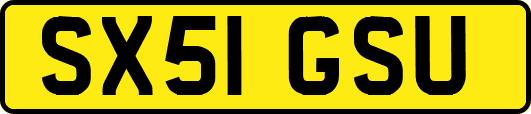 SX51 GSU